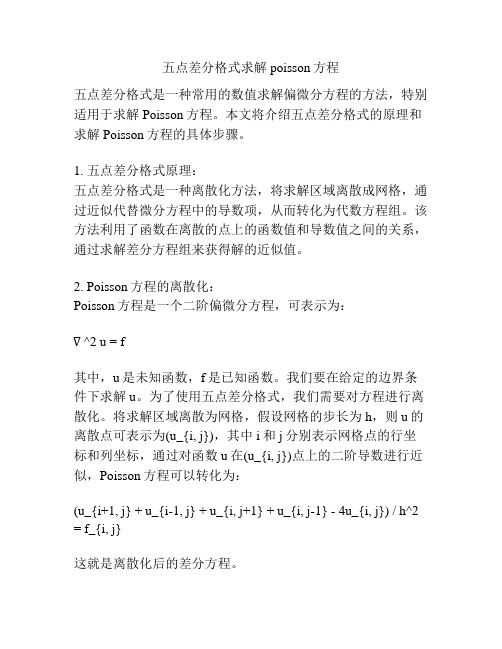 五点差分格式求解 poisson 方程

五点差分格式是一种常用的数值求解偏微分方程的方法，特别适用于求解 Poisson 方程。本文将介绍五点差分格式的原理和求解 Poisson 方程的具体步骤。

1. 五点差分格式原理：
五点差分格式是一种离散化方法，将求解区域离散成网格，通过近似代替微分方程中的导数项，从而转化为代数方程组。该方法利用了函数在离散的点上的函数值和导数值之间的关系，通过求解差分方程组来获得解的近似值。

2. Poisson 方程的离散化：
Poisson 方程是一个二阶偏微分方程，可表示为：

∇^2 u = f

其中，u 是未知函数，f 是已知函数。我们要在给定的边界条件下求解 u。为了使用五点差分格式，我们需要对方程进行离散化。将求解区域离散为网格，假设网格的步长为 h，则 u 的离散点可表示为(u_{i, j})，其中 i 和 j 分别表示网格点的行坐标和列坐标，通过对函数 u 在(u_{i, j})点上的二阶导数进行近似，Poisson 方程可以转化为：

(u_{i+1, j} + u_{i-1, j} + u_{i, j+1} + u_{i, j-1} - 4u_{i, j}) / h^2 = f_{i, j}

这就是离散化后的差分方程。